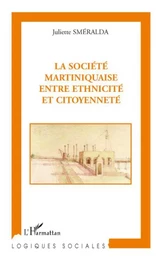 Juliette SMÉRALDA

LA SOCIÉTÉ MARTINIQUAISE ENTRE ETHNICITÉ ET CITOYENNETÉ

L'Harmattan

LOGIQUES SOCIALES